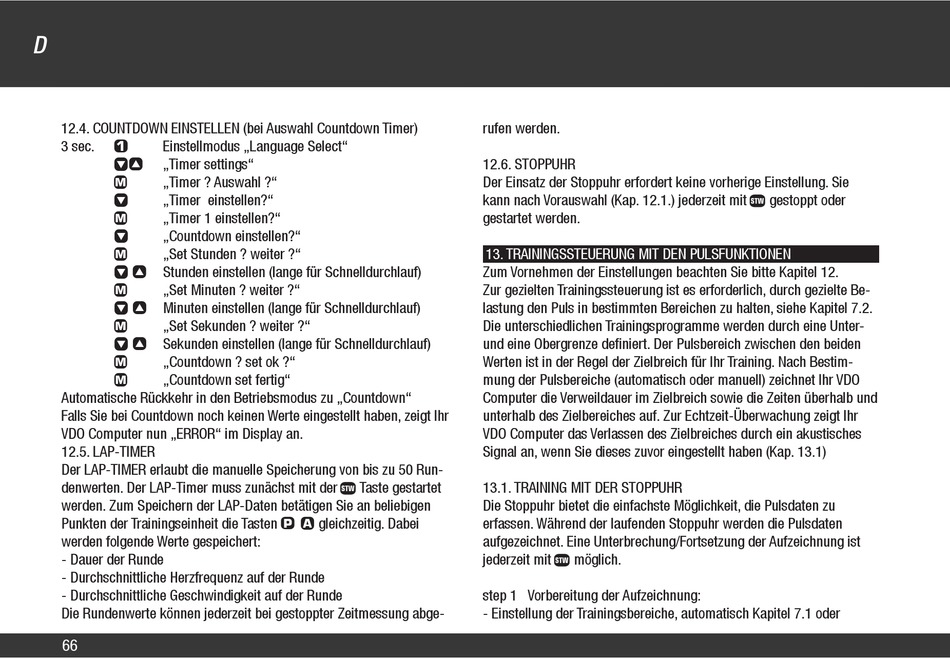 D

12.4. COUNTDOWN EINSTELLEN (bei Auswahl Countdown Timer)
3 sec. 1 Einstellmodus „Language Select“
▼▲ „Timer settings“
M „Timer ? Auswahl ?“
▼ „Timer einstellen?“
M „Timer 1 einstellen?“
▼ „Countdown einstellen?“
M „Set Stunden ? weiter ?“
▼ ▲ Stunden einstellen (lange für Schnelldurchlauf)
M „Set Minuten ? weiter ?“
▼ ▲ Minuten einstellen (lange für Schnelldurchlauf)
M „Set Sekunden ? weiter ?“
▼ ▲ Sekunden einstellen (lange für Schnelldurchlauf)
M „Countdown ? set ok ?“
M „Countdown set fertig“
Automatische Rückkehr in den Betriebsmodus zu „Countdown“
Falls Sie bei Countdown noch keinen Werte eingestellt haben, zeigt Ihr VDO Computer nun „ERROR“ im Display an.
12.5. LAP-TIMER
Der LAP-TIMER erlaubt die manuelle Speicherung von bis zu 50 Rundenwerten. Der LAP-Timer muss zunächst mit der STW Taste gestartet werden. Zum Speichern der LAP-Daten betätigen Sie an beliebigen Punkten der Trainingseinheit die Tasten P A gleichzeitig. Dabei werden folgende Werte gespeichert:
- Dauer der Runde
- Durchschnittliche Herzfrequenz auf der Runde
- Durchschnittliche Geschwindigkeit auf der Runde
Die Rundenwerte können jederzeit bei gestoppter Zeitmessung abgerufen werden.

12.6. STOPPUHR
Der Einsatz der Stoppuhr erfordert keine vorherige Einstellung. Sie kann nach Vorauswahl (Kap. 12.1.) jederzeit mit STW gestoppt oder gestartet werden.

13. TRAININGSSTEUERUNG MIT DEN PULSFUNKTIONEN
Zum Vornehmen der Einstellungen beachten Sie bitte Kapitel 12.
Zur gezielten Trainingssteuerung ist es erforderlich, durch gezielte Belastung den Puls in bestimmten Bereichen zu halten, siehe Kapitel 7.2. Die unterschiedlichen Trainingsprogramme werden durch eine Unter- und eine Obergrenze definiert. Der Pulsbereich zwischen den beiden Werten ist in der Regel der Zielbreich für Ihr Training. Nach Bestimmung der Pulsbereiche (automatisch oder manuell) zeichnet Ihr VDO Computer die Verweildauer im Zielbreich sowie die Zeiten überhalb und unterhalb des Zielbereiches auf. Zur Echtzeit-Überwachung zeigt Ihr VDO Computer das Verlassen des Zielbreiches durch ein akustisches Signal an, wenn Sie dieses zuvor eingestellt haben (Kap. 13.1)

13.1. TRAINING MIT DER STOPPUHR
Die Stoppuhr bietet die einfachste Möglichkeit, die Pulsdaten zu erfassen. Während der laufenden Stoppuhr werden die Pulsdaten aufgezeichnet. Eine Unterbrechung/Fortsetzung der Aufzeichnung ist jederzeit mit STW möglich.

step 1 Vorbereitung der Aufzeichnung:
- Einstellung der Trainingsbereiche, automatisch Kapitel 7.1 oder

66